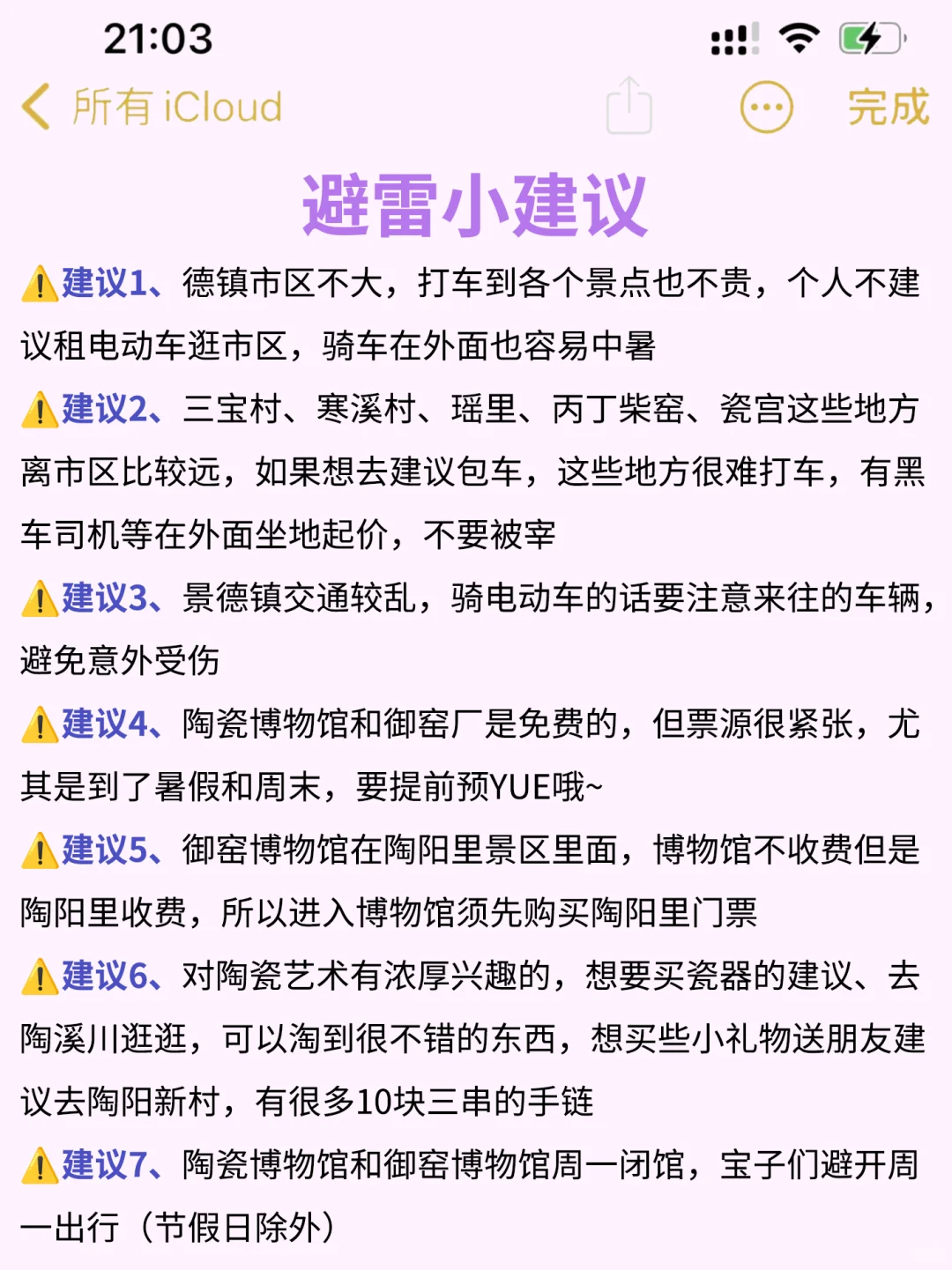 21:03

所有 iCloud

完成

避雷小建议

⚠️建议1、德镇市区不大，打车到各个景点也不贵，个人不建议租电动车逛市区，骑车在外面也容易中暑

⚠️建议2、三宝村、寒溪村、瑶里、丙丁柴窑、瓷宫这些地方离市区比较远，如果想去建议包车，这些地方很难打车，有黑车司机等在外面坐地起价，不要被宰

⚠️建议3、景德镇交通较乱，骑电动车的话要注意来往的车辆，避免意外受伤

⚠️建议4、陶瓷博物馆和御窑厂是免费的，但票源很紧张，尤其是到了暑假和周末，要提前预YUE哦~

⚠️建议5、御窑博物馆在陶阳里景区里面，博物馆不收费但是陶阳里收费，所以进入博物馆须先购买陶阳里门票

⚠️建议6、对陶瓷艺术有浓厚兴趣的，想要买瓷器的建议、去陶溪川逛逛，可以淘到很不错的东西，想买些小礼物送朋友建议去陶阳新村，有很多10块三串的手链

⚠️建议7、陶瓷博物馆和御窑博物馆周一闭馆，宝子们避开周一出行（节假日除外）